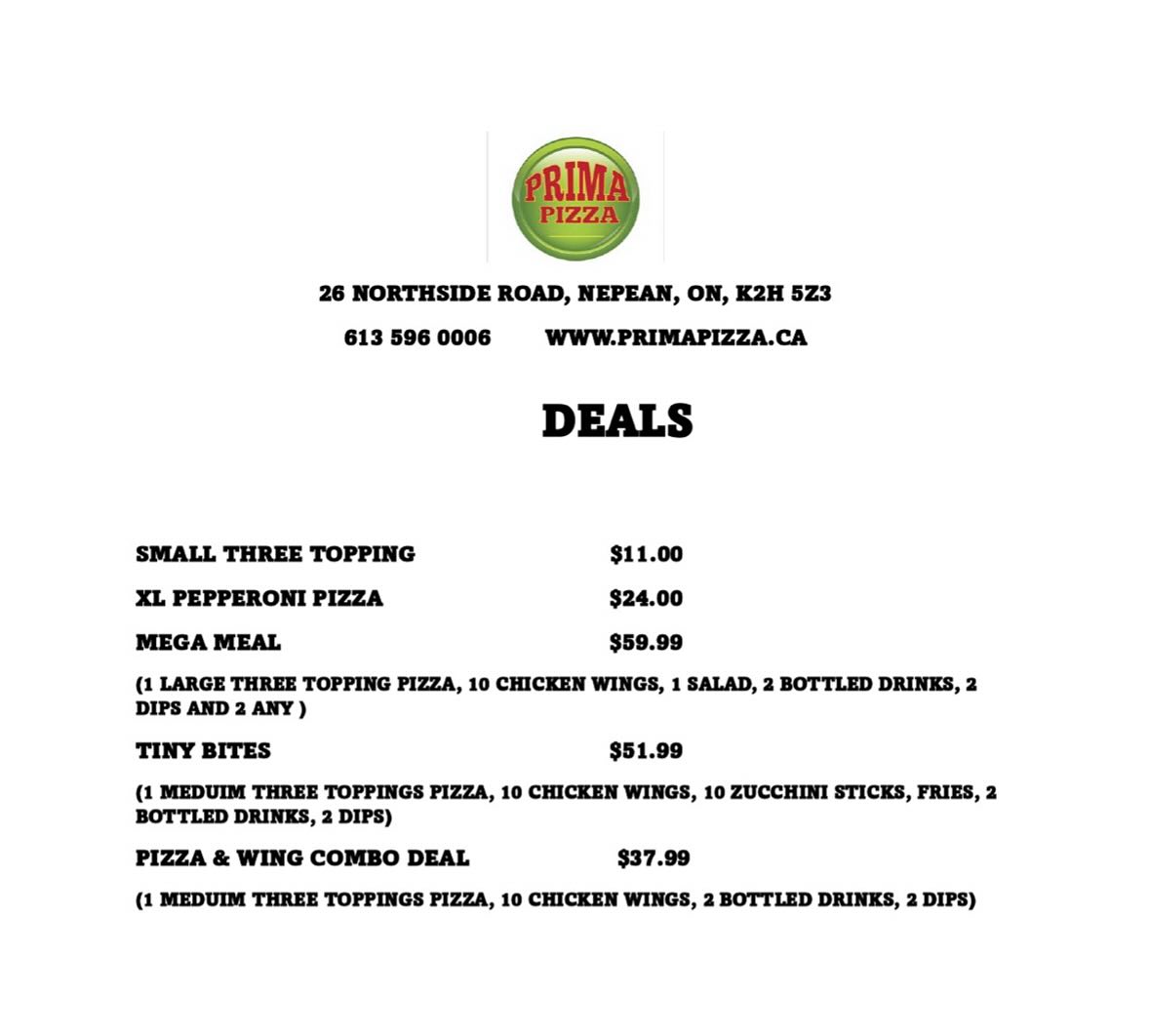 PRIMA PIZZA

26 NORTHSIDE ROAD, NEPEAN, ON, K2H 5Z3

613 596 0006 WWW.PRIMAPIZZA.CA

DEALS

SMALL THREE TOPPING $11.00

XL PEPPERONI PIZZA $24.00

MEGA MEAL $59.99

(1 LARGE THREE TOPPING PIZZA, 10 CHICKEN WINGS, 1 SALAD, 2 BOTTLED DRINKS, 2 DIPS AND 2 ANY )

TINY BITES $51.99

(1 MEDUIM THREE TOPPINGS PIZZA, 10 CHICKEN WINGS, 10 ZUCCHINI STICKS, FRIES, 2 BOTTLED DRINKS, 2 DIPS)

PIZZA & WING COMBO DEAL $37.99

(1 MEDUIM THREE TOPPINGS PIZZA, 10 CHICKEN WINGS, 2 BOTTLED DRINKS, 2 DIPS)